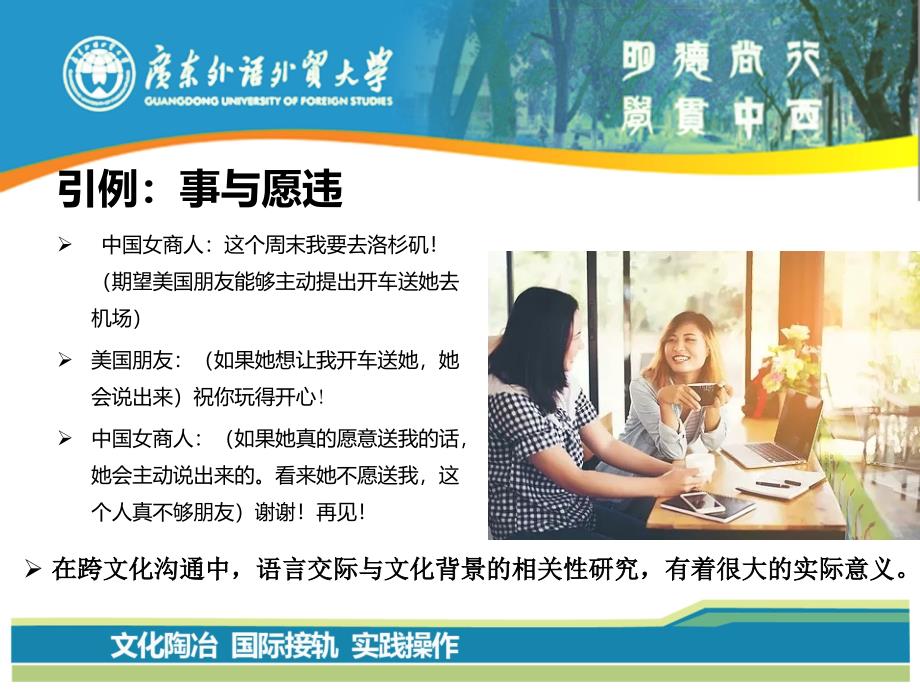 广东外语外贸大学
GUANGDONG UNIVERSITY OF FOREIGN STUDIES

明德尚行
学贯中西

引例：事与愿违

➢ 中国女商人：这个周末我要去洛杉矶！（期望美国朋友能够主动提出开车送她去机场）

➢ 美国朋友：（如果她想让我开车送她，她会说出来）祝你玩得开心！

➢ 中国女商人：（如果她真的愿意送我的话，她会主动说出来的。看来她不愿送我，这个人真不够朋友）谢谢！再见！

➢ 在跨文化沟通中，语言交际与文化背景的相关性研究，有着很大的实际意义。

文化陶冶 国际接轨 实践操作